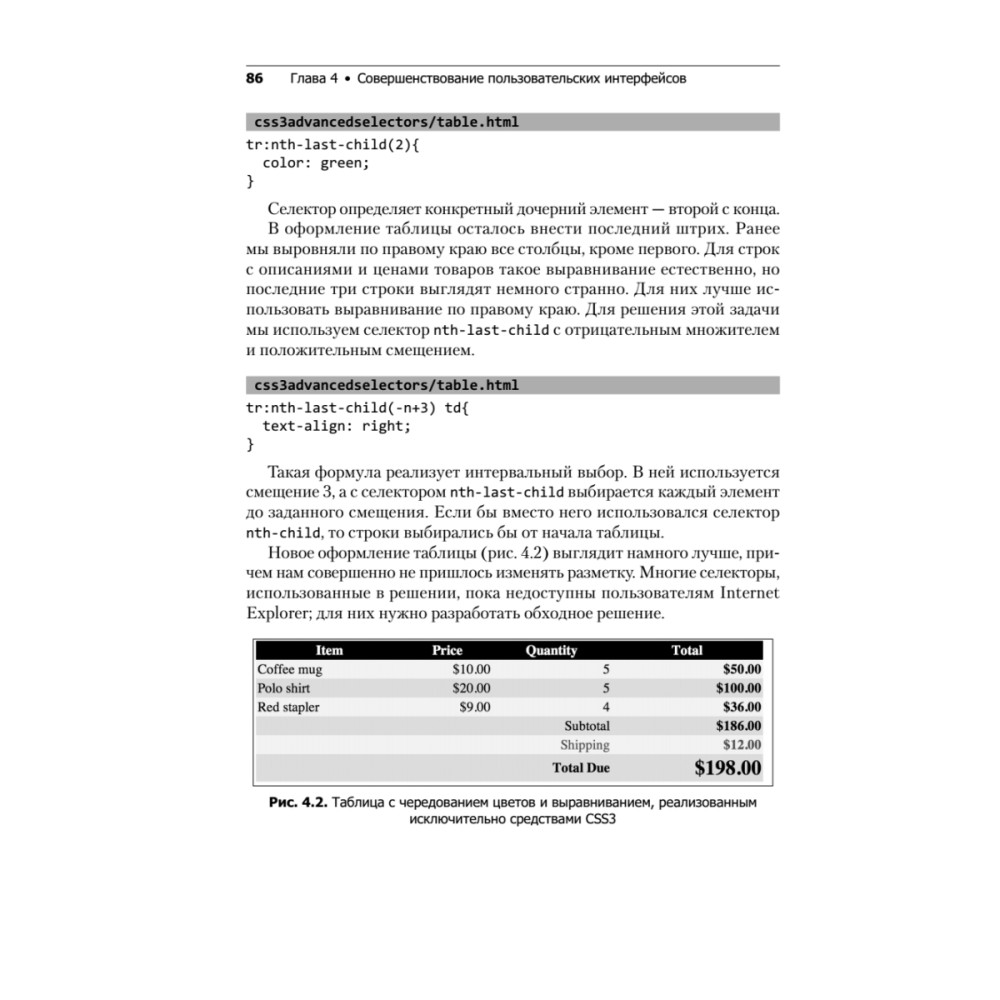 86 Глава 4 • Совершенствование пользовательских интерфейсов

css3advancedselectors/table.html
tr:nth-last-child(2){
  color: green;
}

Селектор определяет конкретный дочерний элемент — второй с конца.

В оформление таблицы осталось внести последний штрих. Ранее мы выровняли по правому краю все столбцы, кроме первого. Для строк с описаниями и ценами товаров такое выравнивание естественно, но последние три строки выглядят немного странно. Для них лучше использовать выравнивание по правому краю. Для решения этой задачи мы используем селектор nth-last-child с отрицательным множителем и положительным смещением.

css3advancedselectors/table.html
tr:nth-last-child(-n+3) td{
  text-align: right;
}

Такая формула реализует интервальный выбор. В ней используется смещение 3, а с селектором nth-last-child выбирается каждый элемент до заданного смещения. Если бы вместо него использовался селектор nth-child, то строки выбирались бы от начала таблицы.

Новое оформление таблицы (рис. 4.2) выглядит намного лучше, причем нам совершенно не пришлось изменять разметку. Многие селекторы, использованные в решении, пока недоступны пользователям Internet Explorer; для них нужно разработать обходное решение.

| Item | Price | Quantity | Total |
|---|---|---|---|
| Coffee mug | $10.00 | 5 | $50.00 |
| Polo shirt | $20.00 | 5 | $100.00 |
| Red stapler | $9.00 | 4 | $36.00 |
| | | Subtotal | $186.00 |
| | | Shipping | $12.00 |
| | | Total Due | $198.00 |

Рис. 4.2. Таблица с чередованием цветов и выравниванием, реализованным исключительно средствами CSS3